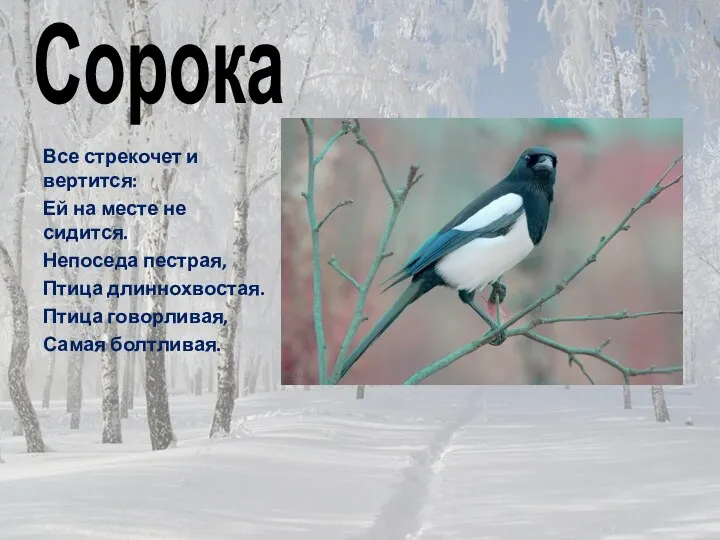 Сорока

Все стрекочет и вертится:
Ей на месте не сидится.
Непоседа пестрая,
Птица длиннохвостая.
Птица говорливая,
Самая болтливая.